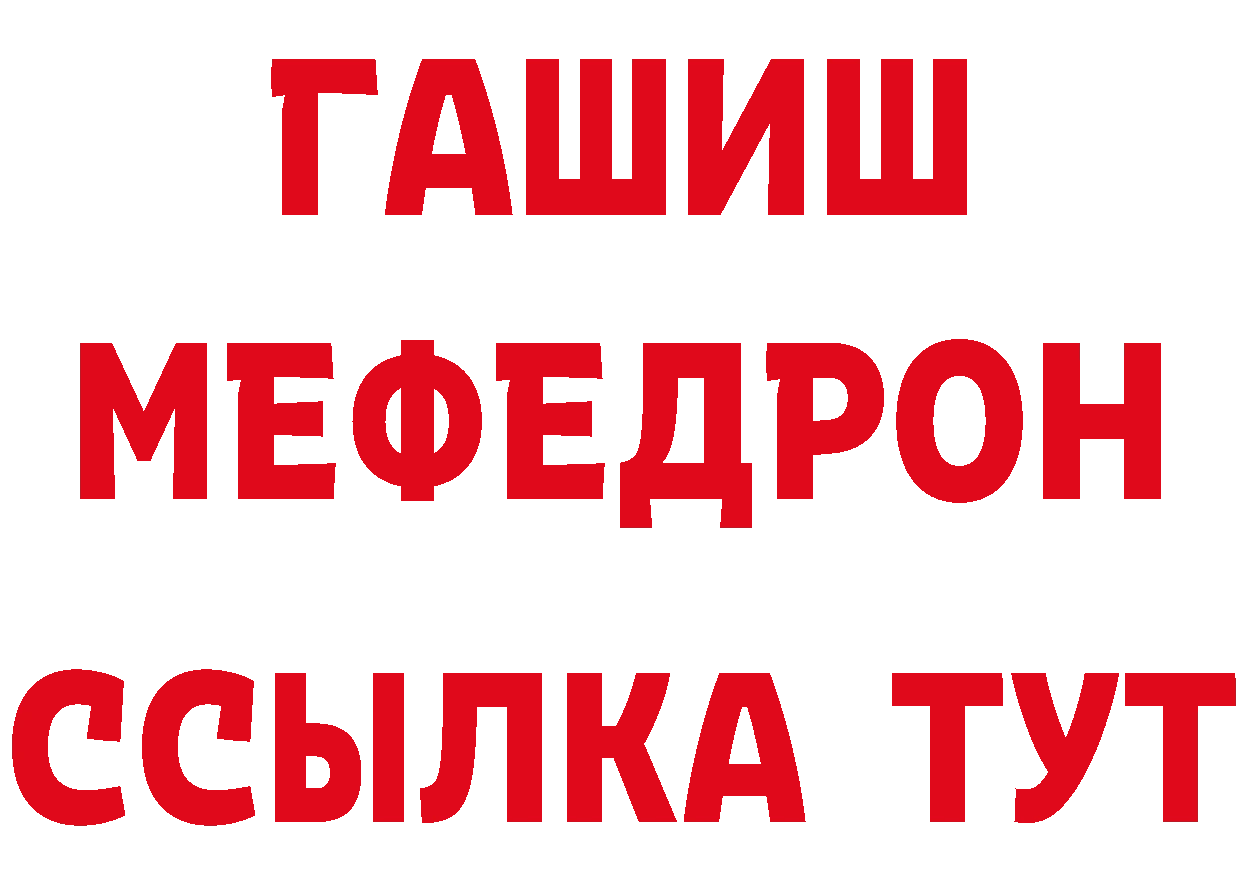 ГАШИШ
МЕФЕДРОН
ССЫЛКА ТУТ